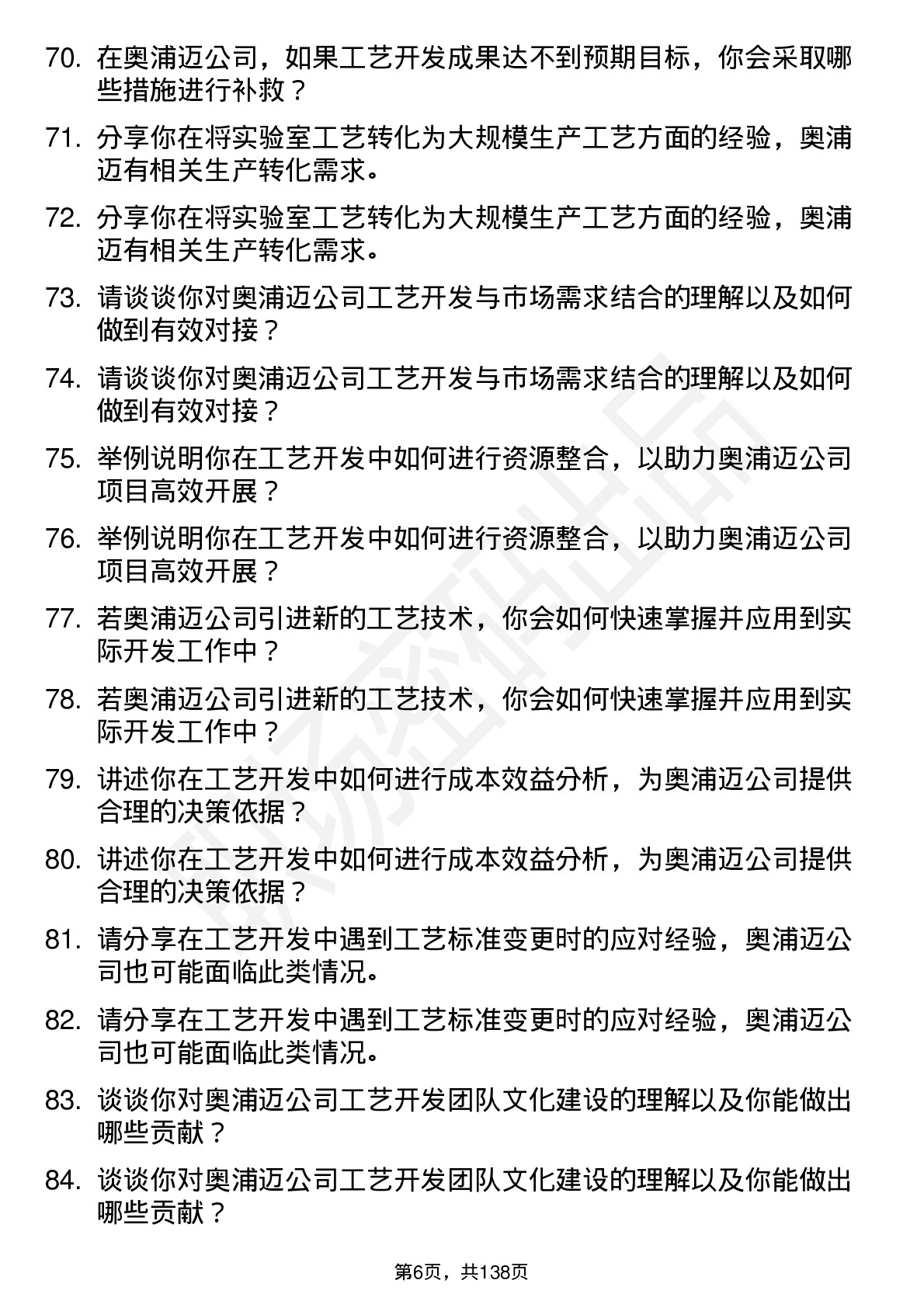 70. 在奥浦迈公司，如果工艺开发成果达不到预期目标，你会采取哪些措施进行补救？

71. 分享你在将实验室工艺转化为大规模生产工艺方面的经验，奥浦迈有相关生产转化需求。

72. 分享你在将实验室工艺转化为大规模生产工艺方面的经验，奥浦迈有相关生产转化需求。

73. 请谈谈你对奥浦迈公司工艺开发与市场需求结合的理解以及如何做到有效对接？

74. 请谈谈你对奥浦迈公司工艺开发与市场需求结合的理解以及如何做到有效对接？

75. 举例说明你在工艺开发中如何进行资源整合，以助力奥浦迈公司项目高效开展？

76. 举例说明你在工艺开发中如何进行资源整合，以助力奥浦迈公司项目高效开展？

77. 若奥浦迈公司引进新的工艺技术，你会如何快速掌握并应用到实际开发工作中？

78. 若奥浦迈公司引进新的工艺技术，你会如何快速掌握并应用到实际开发工作中？

79. 讲述你在工艺开发中如何进行成本效益分析，为奥浦迈公司提供合理的决策依据？

80. 讲述你在工艺开发中如何进行成本效益分析，为奥浦迈公司提供合理的决策依据？

81. 请分享在工艺开发中遇到工艺标准变更时的应对经验，奥浦迈公司也可能面临此类情况。

82. 请分享在工艺开发中遇到工艺标准变更时的应对经验，奥浦迈公司也可能面临此类情况。

83. 谈谈你对奥浦迈公司工艺开发团队文化建设的理解以及你能做出哪些贡献？

84. 谈谈你对奥浦迈公司工艺开发团队文化建设的理解以及你能做出哪些贡献？

第6页，共138页